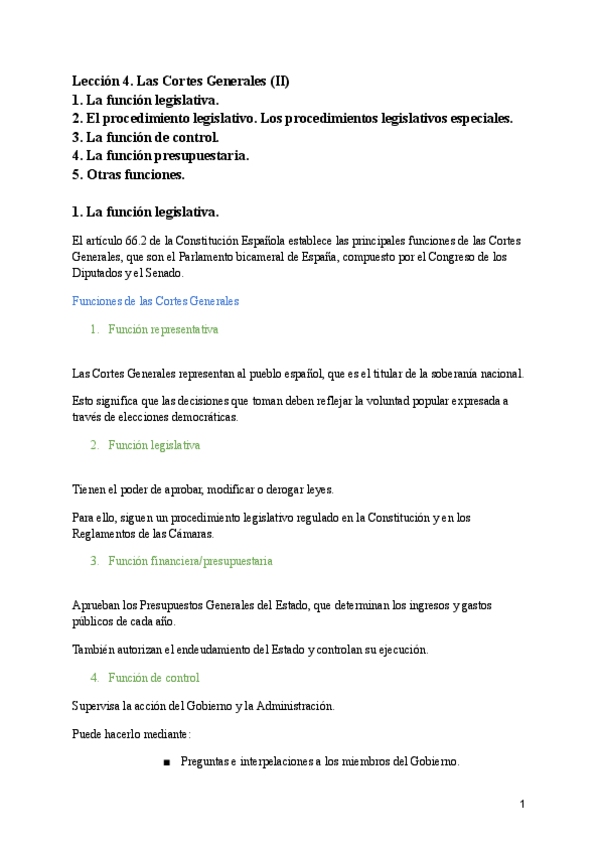 Lección 4. Las Cortes Generales (II)
1. La función legislativa.
2. El procedimiento legislativo. Los procedimientos legislativos especiales.
3. La función de control.
4. La función presupuestaria.
5. Otras funciones.

1. La función legislativa.

El artículo 66.2 de la Constitución Española establece las principales funciones de las Cortes Generales, que son el Parlamento bicameral de España, compuesto por el Congreso de los Diputados y el Senado.

Funciones de las Cortes Generales

1. Función representativa

Las Cortes Generales representan al pueblo español, que es el titular de la soberanía nacional.

Esto significa que las decisiones que toman deben reflejar la voluntad popular expresada a través de elecciones democráticas.

2. Función legislativa

Tienen el poder de aprobar, modificar o derogar leyes.

Para ello, siguen un procedimiento legislativo regulado en la Constitución y en los Reglamentos de las Cámaras.

3. Función financiera/presupuestaria

Aprueban los Presupuestos Generales del Estado, que determinan los ingresos y gastos públicos de cada año.

También autorizan el endeudamiento del Estado y controlan su ejecución.

4. Función de control

Supervisa la acción del Gobierno y la Administración.

Puede hacerlo mediante:

■ Preguntas e interpelaciones a los miembros del Gobierno.

1